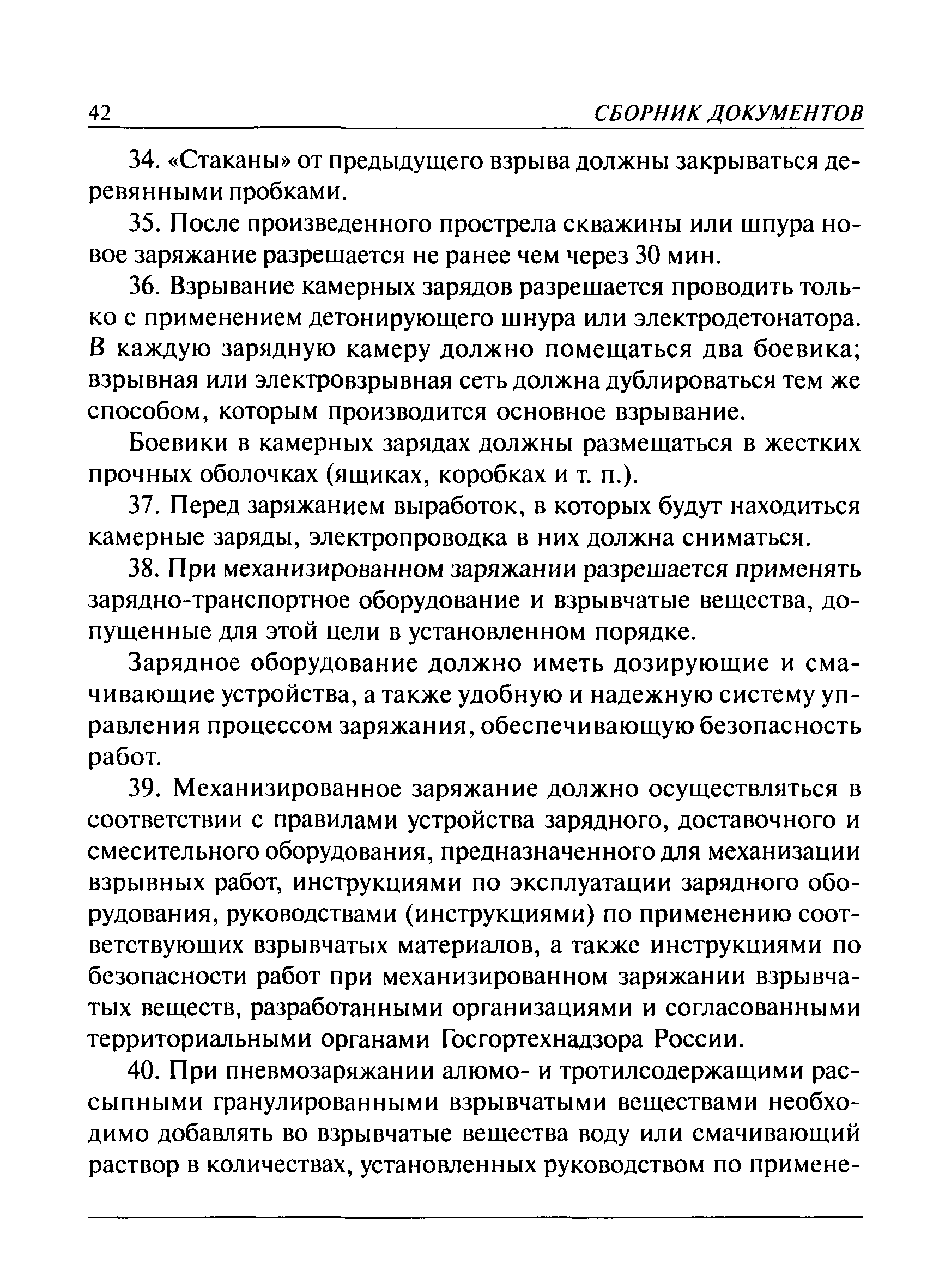 42 СБОРНИК ДОКУМЕНТОВ

34. «Стаканы» от предыдущего взрыва должны закрываться деревянными пробками.

35. После произведенного прострела скважины или шпура новое заряжание разрешается не ранее чем через 30 мин.

36. Взрывание камерных зарядов разрешается проводить только с применением детонирующего шнура или электродетонатора. В каждую зарядную камеру должно помещаться два боевика; взрывная или электровзрывная сеть должна дублироваться тем же способом, которым производится основное взрывание.

Боевики в камерных зарядах должны размещаться в жестких прочных оболочках (ящиках, коробках и т. п.).

37. Перед заряжанием выработок, в которых будут находиться камерные заряды, электропроводка в них должна сниматься.

38. При механизированном заряжании разрешается применять зарядно-транспортное оборудование и взрывчатые вещества, допущенные для этой цели в установленном порядке.

Зарядное оборудование должно иметь дозирующие и смачивающие устройства, а также удобную и надежную систему управления процессом заряжания, обеспечивающую безопасность работ.

39. Механизированное заряжание должно осуществляться в соответствии с правилами устройства зарядного, доставочного и смесительного оборудования, предназначенного для механизации взрывных работ, инструкциями по эксплуатации зарядного оборудования, руководствами (инструкциями) по применению соответствующих взрывчатых материалов, а также инструкциями по безопасности работ при механизированном заряжании взрывчатых веществ, разработанными организациями и согласованными территориальными органами Госгортехнадзора России.

40. При пневмозаряжании алюмо- и тротилсодержащими рассыпными гранулированными взрывчатыми веществами необходимо добавлять во взрывчатые вещества воду или смачивающий раствор в количествах, установленных руководством по примене-